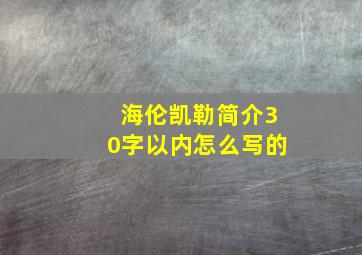 海伦凯勒简介30字以内怎么写的